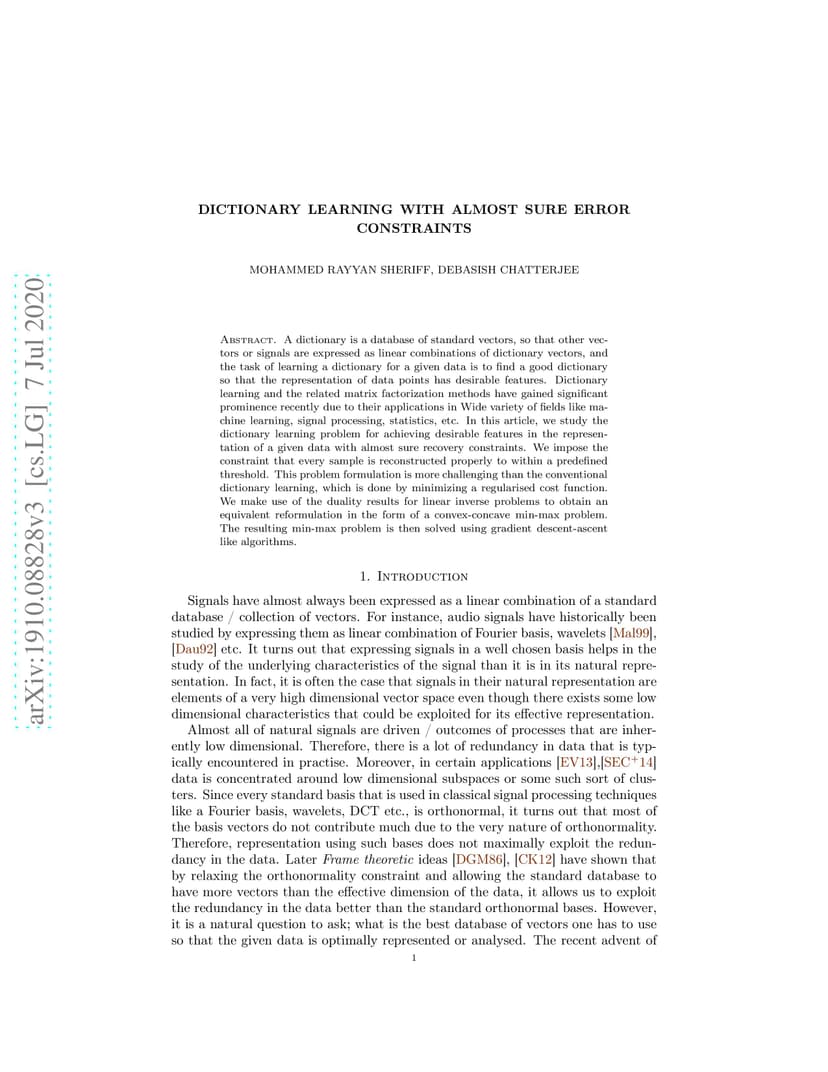 arXiv:1910.08828v3 [cs.LG] 7 Jul 2020

DICTIONARY LEARNING WITH ALMOST SURE ERROR CONSTRAINTS

MOHAMMED RAYYAN SHERIFF, DEBASISH CHATTERJEE

Abstract. A dictionary is a database of standard vectors, so that other vectors or signals are expressed as linear combinations of dictionary vectors, and the task of learning a dictionary for a given data is to find a good dictionary so that the representation of data points has desirable features. Dictionary learning and the related matrix factorization methods have gained significant prominence recently due to their applications in Wide variety of fields like machine learning, signal processing, statistics, etc. In this article, we study the dictionary learning problem for achieving desirable features in the representation of a given data with almost sure recovery constraints. We impose the constraint that every sample is reconstructed properly to within a predefined threshold. This problem formulation is more challenging than the conventional dictionary learning, which is done by minimizing a regularised cost function. We make use of the duality results for linear inverse problems to obtain an equivalent reformulation in the form of a convex-concave min-max problem. The resulting min-max problem is then solved using gradient descent-ascent like algorithms.

1. Introduction

Signals have almost always been expressed as a linear combination of a standard database / collection of vectors. For instance, audio signals have historically been studied by expressing them as linear combination of Fourier basis, wavelets [Mal99], [Dau92] etc. It turns out that expressing signals in a well chosen basis helps in the study of the underlying characteristics of the signal than it is in its natural representation. In fact, it is often the case that signals in their natural representation are elements of a very high dimensional vector space even though there exists some low dimensional characteristics that could be exploited for its effective representation.

Almost all of natural signals are driven / outcomes of processes that are inherently low dimensional. Therefore, there is a lot of redundancy in data that is typically encountered in practise. Moreover, in certain applications [EV13],[SEC$^+$14] data is concentrated around low dimensional subspaces or some such sort of clusters. Since every standard basis that is used in classical signal processing techniques like a Fourier basis, wavelets, DCT etc., is orthonormal, it turns out that most of the basis vectors do not contribute much due to the very nature of orthonormality. Therefore, representation using such bases does not maximally exploit the redundancy in the data. Later Frame theoretic ideas [DGM86], [CK12] have shown that by relaxing the orthonormality constraint and allowing the standard database to have more vectors than the effective dimension of the data, it allows us to exploit the redundancy in the data better than the standard orthonormal bases. However, it is a natural question to ask; what is the best database of vectors one has to use so that the given data is optimally represented or analysed. The recent advent of

1